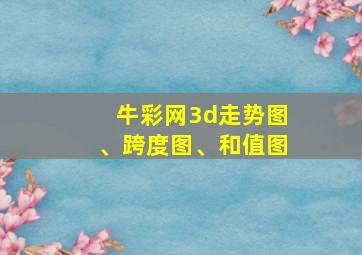 牛彩网3d走势图、跨度图、和值图